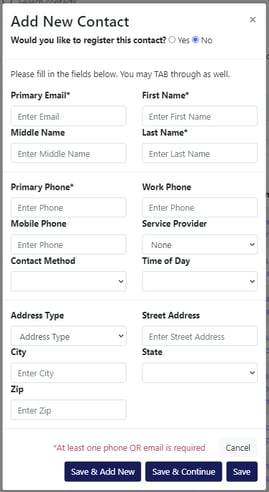 Add New Contact ×

Would you like to register this contact? Yes No

Please fill in the fields below. You may TAB through as well.

Primary Email*
Enter Email
First Name*
Enter First Name
Middle Name
Enter Middle Name
Last Name*
Enter Last Name

Primary Phone*
Enter Phone
Work Phone
Enter Phone
Mobile Phone
Enter Phone
Service Provider
None
Contact Method
Time of Day

Address Type
Address Type
Street Address
Enter Street Address
City
Enter City
State
Zip
Enter Zip

*At least one phone OR email is required
Cancel
Save & Add New
Save & Continue
Save